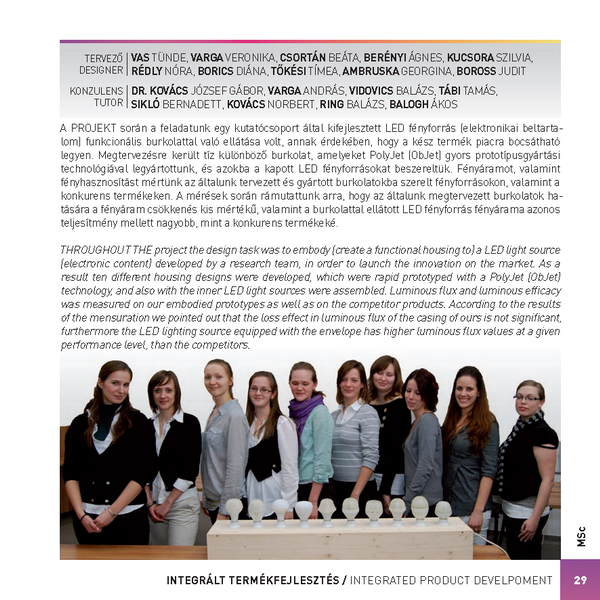 TERVEZŐ DESIGNER | VAS TÜNDE, VARGA VERONIKA, CSORTÁN BEÁTA, BERÉNYI ÁGNES, KUCSORA SZILVIA, RÉDLY NÓRA, BORICS DIÁNA, TŐKÉSI TÍMEA, AMBRUSKA GEORGINA, BOROSS JUDIT

KONZULENS TUTOR | DR. KOVÁCS JÓZSEF GÁBOR, VARGA ANDRÁS, VIDOVICS BALÁZS, TÁBI TAMÁS, SIKLÓ BERNADETT, KOVÁCS NORBERT, RING BALÁZS, BALOGH ÁKOS

A PROJEKT során a feladatunk egy kutatócsoport által kifejlesztett LED fényforrás (elektronikai beltartalom) funkcionális burkolattal való ellátása volt, annak érdekében, hogy a kész termék piacra bocsátható legyen. Megtervezésre került tíz különböző burkolat, amelyeket PolyJet (ObJet) gyors prototípusgyártási technológiával legyártottunk, és azokba a kapott LED fényforrásokat beszereltük. Fényáramot, valamint fényhasznosítást mértünk az általunk tervezett és gyártott burkolatokba szerelt fényforrásokon, valamint a konkurens termékeken. A mérések során rámutattunk arra, hogy az általunk megtervezett burkolatok hatására a fényáram csökkenés kis mértékű, valamint a burkolattal ellátott LED fényforrás fényárama azonos teljesítmény mellett nagyobb, mint a konkurens termékeké.

THROUGHOUT THE project the design task was to embody (create a functional housing to) a LED light source (electronic content) developed by a research team, in order to launch the innovation on the market. As a result ten different housing designs were developed, which were rapid prototyped with a PolyJet (ObJet) technology, and also with the inner LED light sources were assembled. Luminous flux and luminous efficacy was measured on our embodied prototypes as well as on the competitor products. According to the results of the mensuration we pointed out that the loss effect in luminous flux of the casing of ours is not significant, furthermore the LED lighting source equipped with the envelope has higher luminous flux values at a given performance level, than the competitors.

MSc

INTEGRÁLT TERMÉKFEJLESZTÉS / INTEGRATED PRODUCT DEVELPOMENT 29